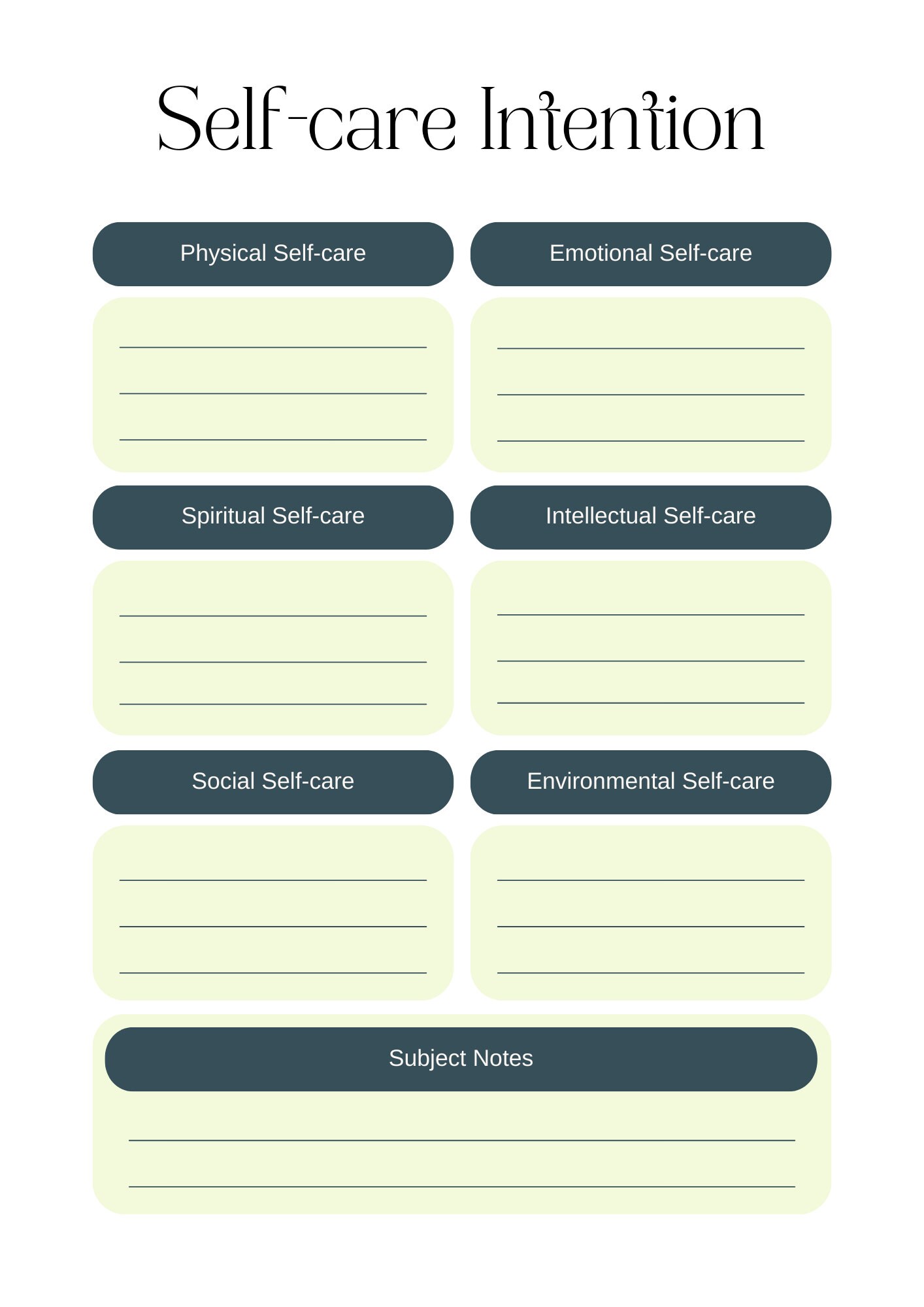 Self-care Intention

Physical Self-care

Emotional Self-care

Spiritual Self-care

Intellectual Self-care

Social Self-care

Environmental Self-care

Subject Notes